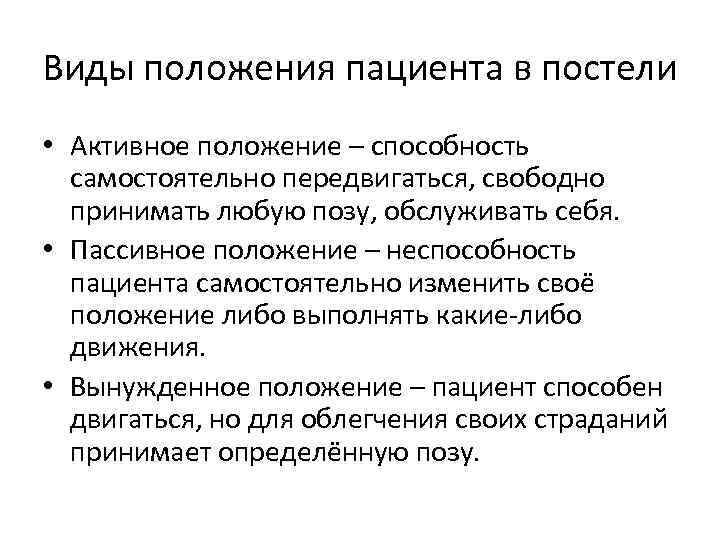 Виды положения пациента в постели

• Активное положение – способность самостоятельно передвигаться, свободно принимать любую позу, обслуживать себя.
• Пассивное положение – неспособность пациента самостоятельно изменить своё положение либо выполнять какие-либо движения.
• Вынужденное положение – пациент способен двигаться, но для облегчения своих страданий принимает определённую позу.